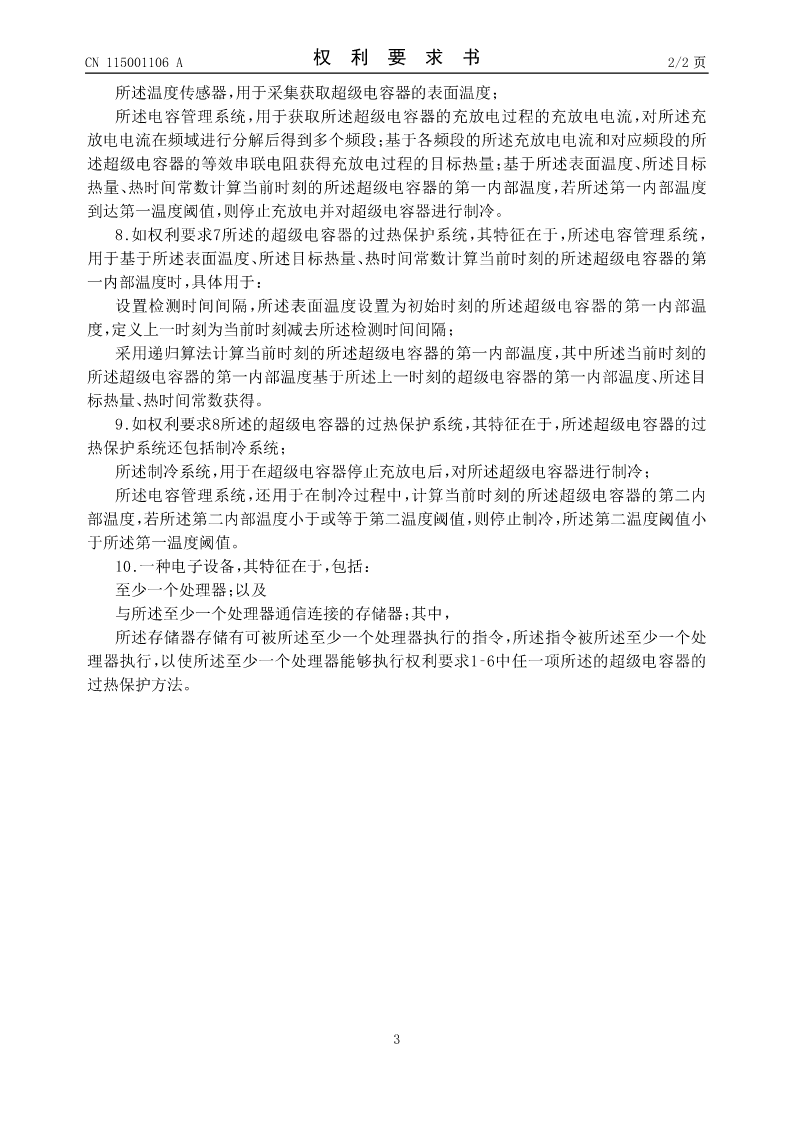 CN 115001106 A

权 利 要 求 书

2/2 页

所述温度传感器，用于采集获取超级电容器的表面温度；

所述电容管理系统，用于获取所述超级电容器的充放电过程的充放电电流，对所述充放电电流在频域进行分解后得到多个频段；基于各频段的所述充放电电流和对应频段的所述超级电容器的等效串联电阻获得充放电过程的目标热量；基于所述表面温度、所述目标热量、热时间常数计算当前时刻的所述超级电容器的第一内部温度，若所述第一内部温度到达第一温度阈值，则停止充放电并对超级电容器进行制冷。

8.如权利要求7所述的超级电容器的过热保护系统，其特征在于，所述电容管理系统，用于基于所述表面温度、所述目标热量、热时间常数计算当前时刻的所述超级电容器的第一内部温度时，具体用于：

设置检测时间间隔，所述表面温度设置为初始时刻的所述超级电容器的第一内部温度，定义上一时刻为当前时刻减去所述检测时间间隔；

采用递归算法计算当前时刻的所述超级电容器的第一内部温度，其中所述当前时刻的所述超级电容器的第一内部温度基于所述上一时刻的超级电容器的第一内部温度、所述目标热量、热时间常数获得。

9.如权利要求8所述的超级电容器的过热保护系统，其特征在于，所述超级电容器的过热保护系统还包括制冷系统；

所述制冷系统，用于在超级电容器停止充放电后，对所述超级电容器进行制冷；

所述电容管理系统，还用于在制冷过程中，计算当前时刻的所述超级电容器的第二内部温度，若所述第二内部温度小于或等于第二温度阈值，则停止制冷，所述第二温度阈值小于所述第一温度阈值。

10.一种电子设备，其特征在于，包括：

至少一个处理器；以及

与所述至少一个处理器通信连接的存储器；其中，

所述存储器存储有可被所述至少一个处理器执行的指令，所述指令被所述至少一个处理器执行，以使所述至少一个处理器能够执行权利要求1-6中任一项所述的超级电容器的过热保护方法。

3